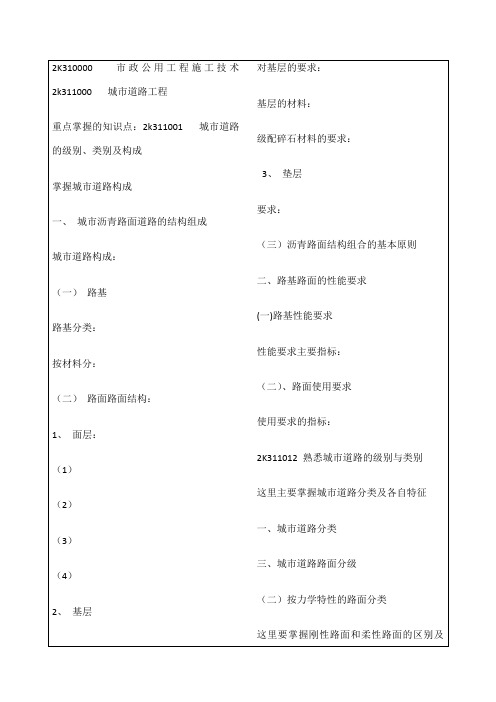 2K310000 市政公用工程施工技术

2k311000 城市道路工程

重点掌握的知识点：2k311001 城市道路的级别、类别及构成

掌握城市道路构成

一、 城市沥青路面道路的结构组成

城市道路构成：

（一） 路基

路基分类：

按材料分：

（二） 路面路面结构：

1、 面层：

（1）

（2）

（3）

（4）

2、 基层

对基层的要求：

基层的材料：

级配碎石材料的要求：

3、 垫层

要求：

（三）沥青路面结构组合的基本原则

二、路基路面的性能要求

(一)路基性能要求

性能要求主要指标：

（二）、路面使用要求

使用要求的指标：

2K311012 熟悉城市道路的级别与类别

这里主要掌握城市道路分类及各自特征

一、城市道路分类

三、城市道路路面分级

（二）按力学特性的路面分类

这里要掌握刚性路面和柔性路面的区别及